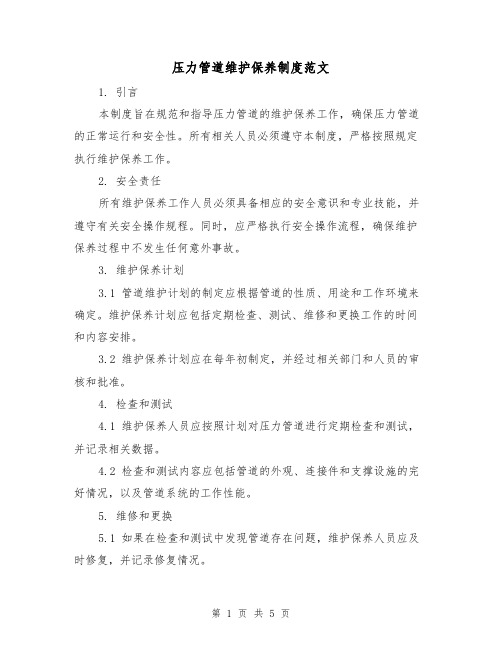 压力管道维护保养制度范文

1. 引言

本制度旨在规范和指导压力管道的维护保养工作，确保压力管道的正常运行和安全性。所有相关人员必须遵守本制度，严格按照规定执行维护保养工作。

2. 安全责任

所有维护保养工作人员必须具备相应的安全意识和专业技能，并遵守有关安全操作规程。同时，应严格执行安全操作流程，确保维护保养过程中不发生任何意外事故。

3. 维护保养计划

3.1 管道维护计划的制定应根据管道的性质、用途和工作环境来确定。维护保养计划应包括定期检查、测试、维修和更换工作的时间和内容安排。

3.2 维护保养计划应在每年初制定，并经过相关部门和人员的审核和批准。

4. 检查和测试

4.1 维护保养人员应按照计划对压力管道进行定期检查和测试，并记录相关数据。

4.2 检查和测试内容应包括管道的外观、连接件和支撑设施的完好情况，以及管道系统的工作性能。

5. 维修和更换

5.1 如果在检查和测试中发现管道存在问题，维护保养人员应及时修复，并记录修复情况。

第 1 页 共 5 页